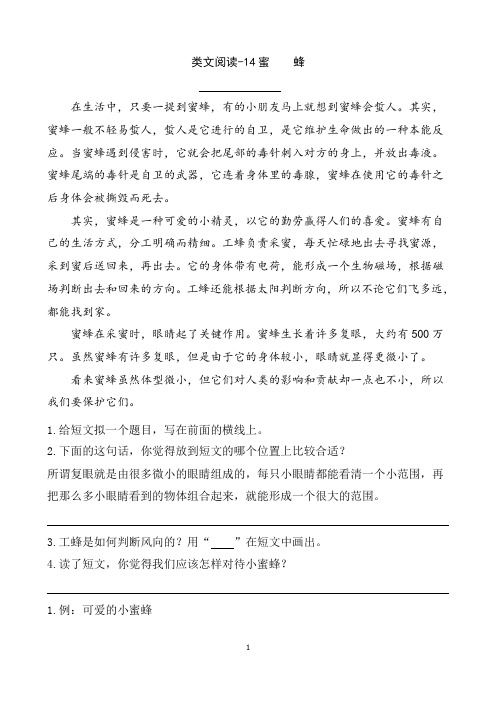 类文阅读-14 蜜　　蜂

在生活中，只要一提到蜜蜂，有的小朋友马上就想到蜜蜂会蜇人。其实，蜜蜂一般不轻易蜇人，蜇人是它进行的自卫，是它维护生命做出的一种本能反应。当蜜蜂遇到侵害时，它就会把尾部的毒针刺入对方的身上，并放出毒液。蜜蜂尾端的毒针是自卫的武器，它连着身体里的毒腺，蜜蜂在使用它的毒针之后身体会被撕毁而死去。

其实，蜜蜂是一种可爱的小精灵，以它的勤劳赢得人们的喜爱。蜜蜂有自己的生活方式，分工明确而精细。工蜂负责采蜜，每天忙碌地出去寻找蜜源，采到蜜后送回来，再出去。它的身体带有电荷，能形成一个生物磁场，根据磁场判断出去和回来的方向。工蜂还能根据太阳判断方向，所以不论它们飞多远，都能找到家。

蜜蜂在采蜜时，眼睛起了关键作用。蜜蜂生长着许多复眼，大约有 500 万只。虽然蜜蜂有许多复眼，但是由于它的身体较小，眼睛就显得更微小了。

看来蜜蜂虽然体型微小，但它们对人类的影响和贡献却一点也不小，所以我们要保护它们。

1.给短文拟一个题目，写在前面的横线上。
2.下面的这句话，你觉得放到短文的哪个位置上比较合适？
所谓复眼就是由很多微小的眼睛组成的，每只小眼睛都能看清一个小范围，再把那么多小眼睛看到的物体组合起来，就能形成一个很大的范围。

3.工蜂是如何判断风向的？用“____”在短文中画出。
4.读了短文，你觉得我们应该怎样对待小蜜蜂？

1.例：可爱的小蜜蜂

1